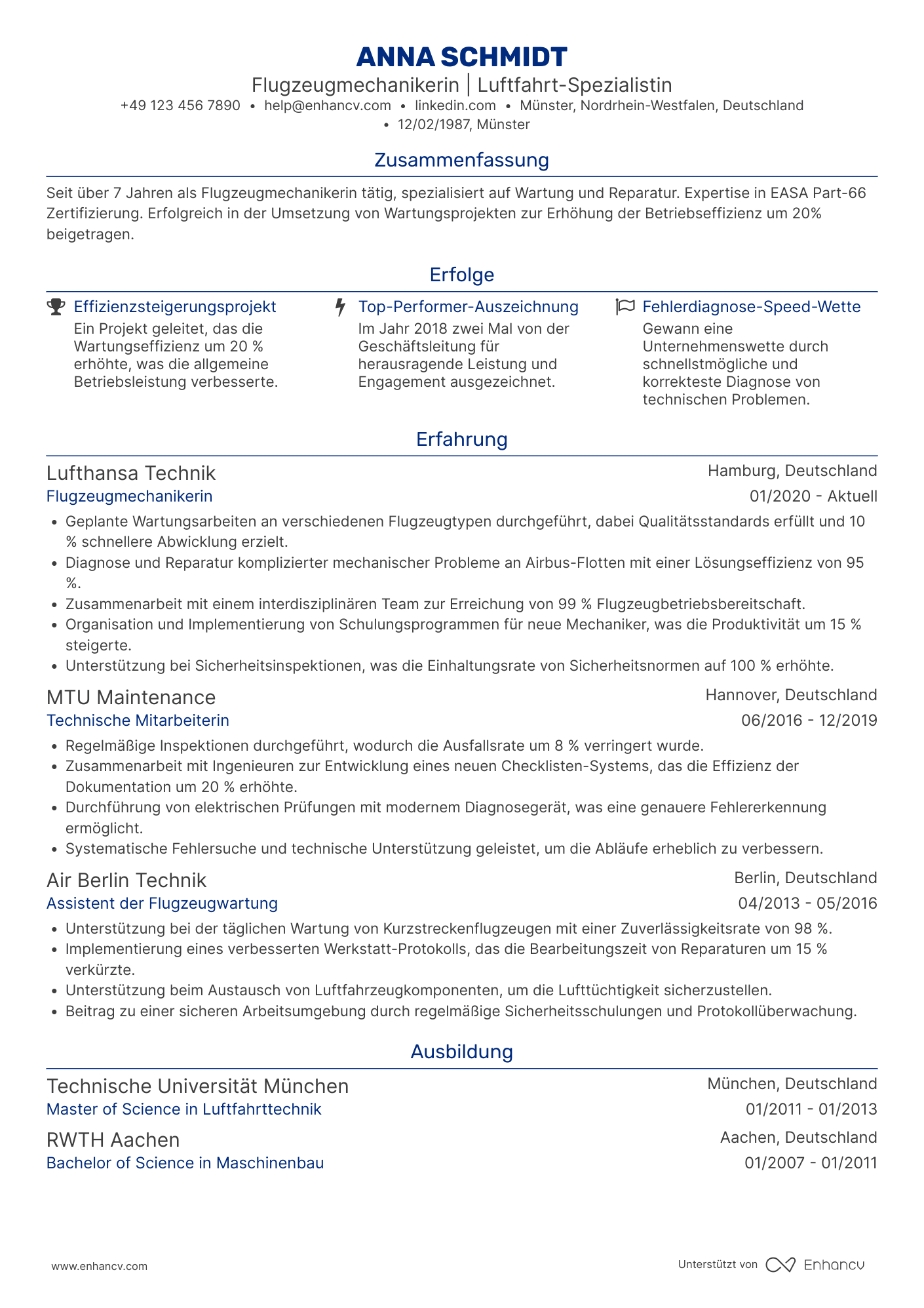 ANNA SCHMIDT

Flugzeugmechanikerin | Luftfahrt-Spezialistin

+49 123 456 7890 • help@enhancv.com • linkedin.com • Münster, Nordrhein-Westfalen, Deutschland • 12/02/1987, Münster

Zusammenfassung

Seit über 7 Jahren als Flugzeugmechanikerin tätig, spezialisiert auf Wartung und Reparatur. Expertise in EASA Part-66 Zertifizierung. Erfolgreich in der Umsetzung von Wartungsprojekten zur Erhöhung der Betriebseffizienz um 20% beigetragen.

Erfolge

Effizienzsteigerungsprojekt
Ein Projekt geleitet, das die Wartungseffizienz um 20 % erhöhte, was die allgemeine Betriebsleistung verbesserte.

Top-Performer-Auszeichnung
Im Jahr 2018 zwei Mal von der Geschäftsleitung für herausragende Leistung und Engagement ausgezeichnet.

Fehlerdiagnose-Speed-Wette
Gewann eine Unternehmenswette durch schnellstmögliche und korrekteste Diagnose von technischen Problemen.

Erfahrung

Lufthansa Technik
Hamburg, Deutschland
Flugzeugmechanikerin
01/2020 - Aktuell
• Geplante Wartungsarbeiten an verschiedenen Flugzeugtypen durchgeführt, dabei Qualitätsstandards erfüllt und 10 % schnellere Abwicklung erzielt.
• Diagnose und Reparatur komplizierter mechanischer Probleme an Airbus-Flotten mit einer Lösungseffizienz von 95 %.
• Zusammenarbeit mit einem interdisziplinären Team zur Erreichung von 99 % Flugzeugbetriebsbereitschaft.
• Organisation und Implementierung von Schulungsprogrammen für neue Mechaniker, was die Produktivität um 15 % steigerte.
• Unterstützung bei Sicherheitsinspektionen, was die Einhaltungsrate von Sicherheitsnormen auf 100 % erhöhte.

MTU Maintenance
Hannover, Deutschland
Technische Mitarbeiterin
06/2016 - 12/2019
• Regelmäßige Inspektionen durchgeführt, wodurch die Ausfallsrate um 8 % verringert wurde.
• Zusammenarbeit mit Ingenieuren zur Entwicklung eines neuen Checklisten-Systems, das die Effizienz der Dokumentation um 20 % erhöhte.
• Durchführung von elektrischen Prüfungen mit modernem Diagnosegerät, was eine genauere Fehlererkennung ermöglicht.
• Systematische Fehlersuche und technische Unterstützung geleistet, um die Abläufe erheblich zu verbessern.

Air Berlin Technik
Berlin, Deutschland
Assistent der Flugzeugwartung
04/2013 - 05/2016
• Unterstützung bei der täglichen Wartung von Kurzstreckenflugzeugen mit einer Zuverlässigkeitsrate von 98 %.
• Implementierung eines verbesserten Werkstatt-Protokolls, das die Bearbeitungszeit von Reparaturen um 15 % verkürzte.
• Unterstützung beim Austausch von Luftfahrzeugkomponenten, um die Lufttüchtigkeit sicherzustellen.
• Beitrag zu einer sicheren Arbeitsumgebung durch regelmäßige Sicherheitsschulungen und Protokollüberwachung.

Ausbildung

Technische Universität München
München, Deutschland
Master of Science in Luftfahrttechnik
01/2011 - 01/2013

RWTH Aachen
Aachen, Deutschland
Bachelor of Science in Maschinenbau
01/2007 - 01/2011

www.enhancv.com
Unterstützt von Enhancv